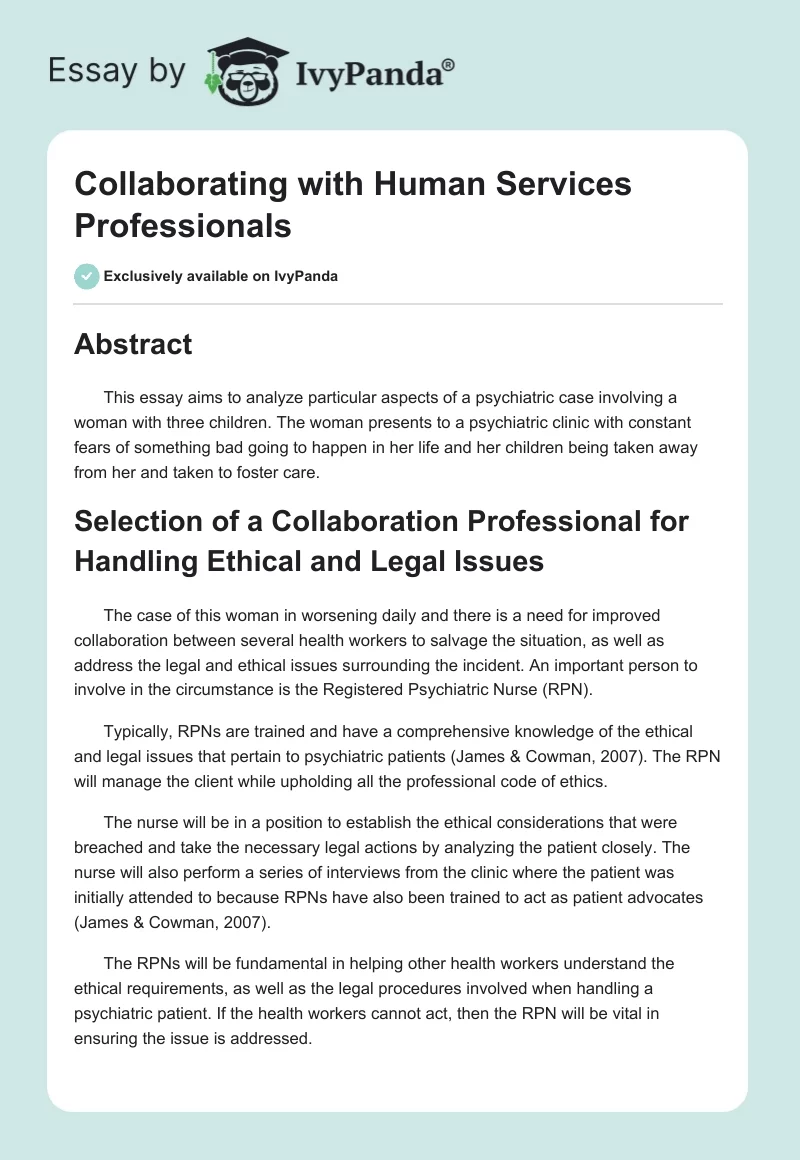 Essay by IvyPanda®

Collaborating with Human Services Professionals

Exclusively available on IvyPanda

Abstract

This essay aims to analyze particular aspects of a psychiatric case involving a woman with three children. The woman presents to a psychiatric clinic with constant fears of something bad going to happen in her life and her children being taken away from her and taken to foster care.

Selection of a Collaboration Professional for Handling Ethical and Legal Issues

The case of this woman in worsening daily and there is a need for improved collaboration between several health workers to salvage the situation, as well as address the legal and ethical issues surrounding the incident. An important person to involve in the circumstance is the Registered Psychiatric Nurse (RPN).

Typically, RPNs are trained and have a comprehensive knowledge of the ethical and legal issues that pertain to psychiatric patients (James & Cowman, 2007). The RPN will manage the client while upholding all the professional code of ethics.

The nurse will be in a position to establish the ethical considerations that were breached and take the necessary legal actions by analyzing the patient closely. The nurse will also perform a series of interviews from the clinic where the patient was initially attended to because RPNs have also been trained to act as patient advocates (James & Cowman, 2007).

The RPNs will be fundamental in helping other health workers understand the ethical requirements, as well as the legal procedures involved when handling a psychiatric patient. If the health workers cannot act, then the RPN will be vital in ensuring the issue is addressed.